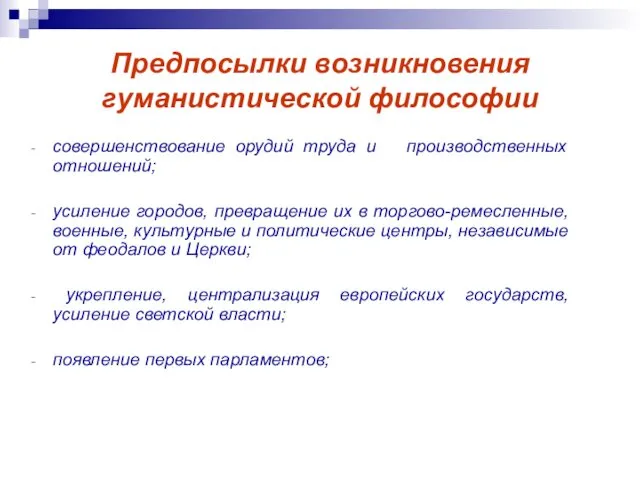 Предпосылки возникновения гуманистической философии

- совершенствование орудий труда и производственных отношений;

- усиление городов, превращение их в торгово-ремесленные, военные, культурные и политические центры, независимые от феодалов и Церкви;

- укрепление, централизация европейских государств, усиление светской власти;

- появление первых парламентов;